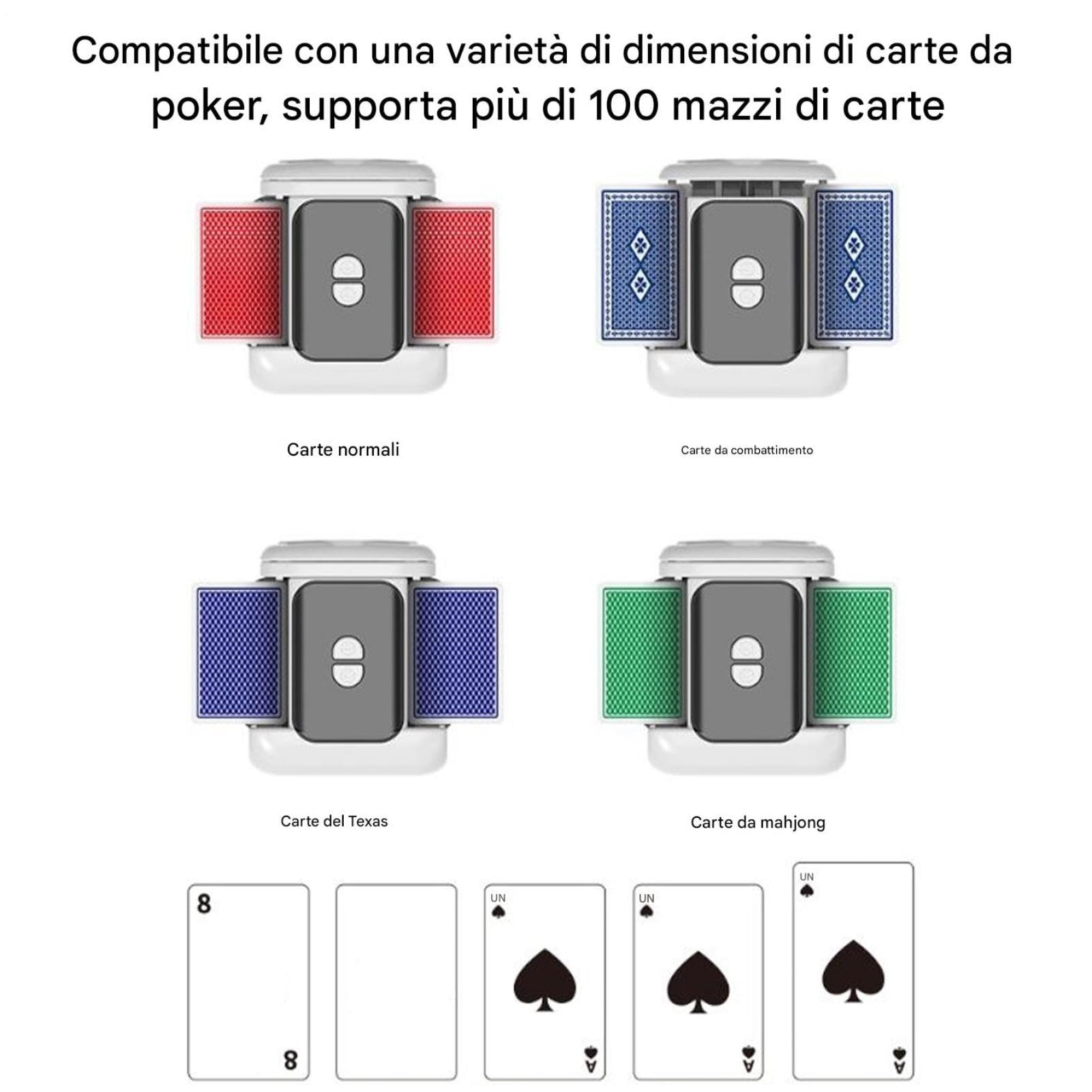 Compatibile con una varietà di dimensioni di carte da poker, supporta più di 100 mazzi di carte

Carte normali

Carte da combattimento

Carte del Texas

Carte da mahjong

8

8

UN

A

UN

A

UN

A